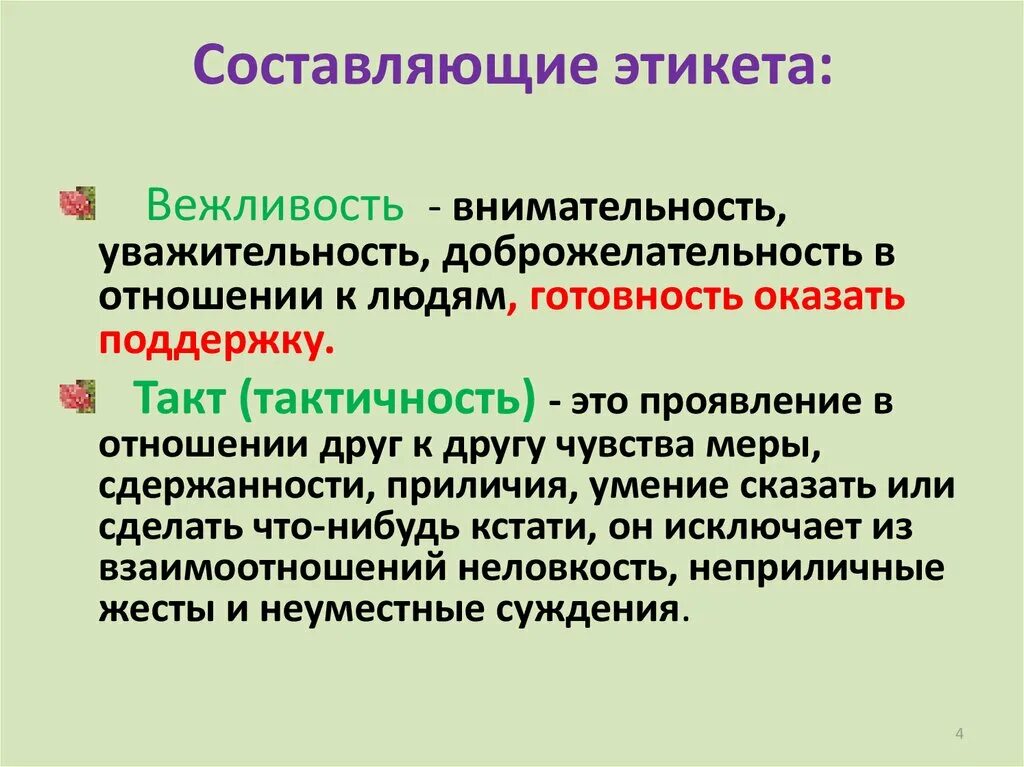 Составляющие этикета:

Вежливость - внимательность, уважительность, доброжелательность в отношении к людям, готовность оказать поддержку.

Такт (тактичность) - это проявление в отношении друг к другу чувства меры, сдержанности, приличия, умение сказать или сделать что-нибудь кстати, он исключает из взаимоотношений неловкость, неприличные жесты и неуместные суждения.

4